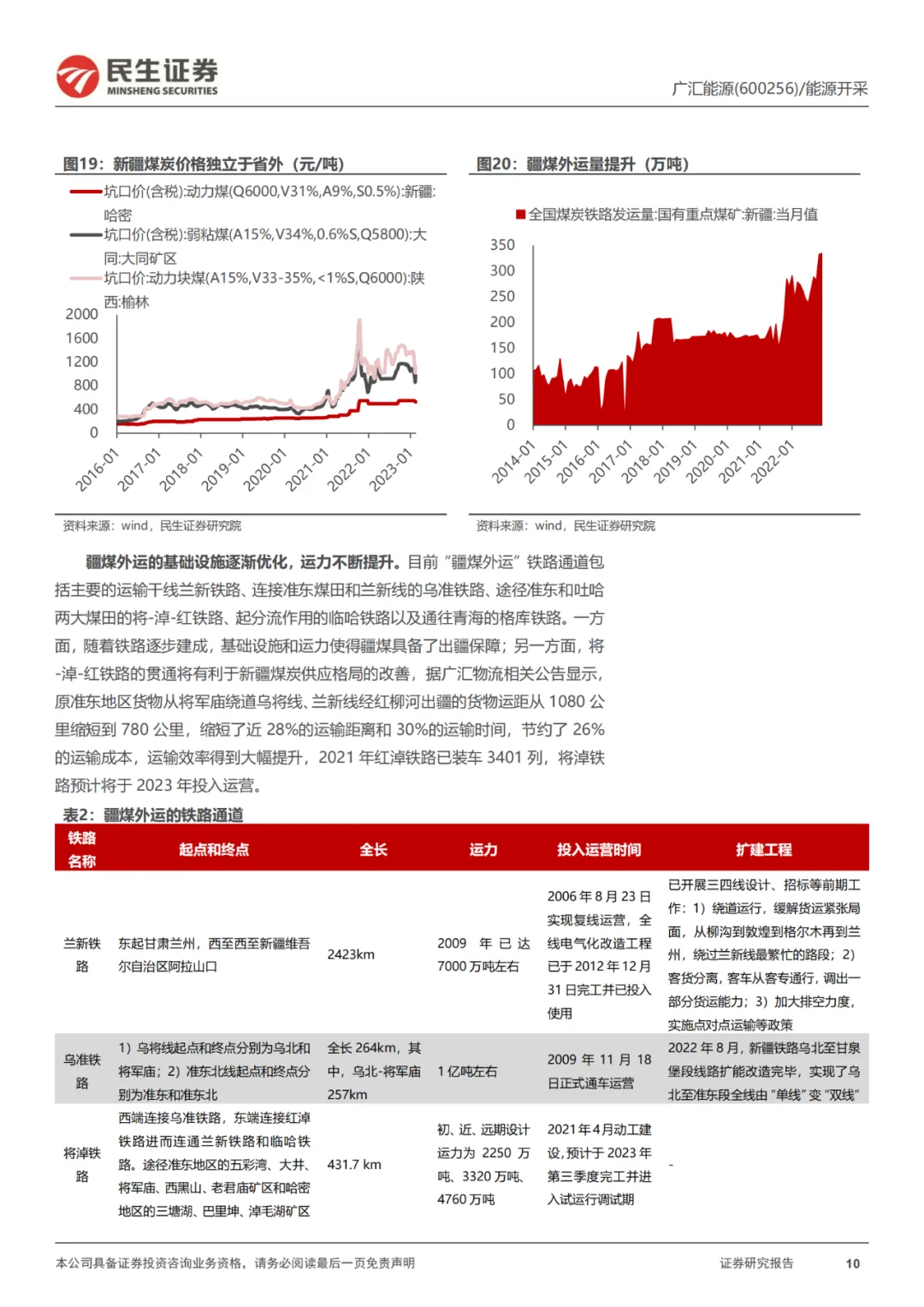 民生证券
MINSHENG SECURITIES

广汇能源(600256)/能源开采

图19：新疆煤炭价格独立于省外（元/吨）

坑口价(含税):动力煤(Q6000,V31%,A9%,S0.5%):新疆:哈密
坑口价(含税):弱粘煤(A15%,V34%,0.6%S,Q5800):大同:大同矿区
坑口价:动力块煤(A15%,V33-35%,<1%S,Q6000):陕西:榆林

2000
1600
1200
800
400
0

2016-01
2017-01
2018-01
2019-01
2020-01
2021-01
2022-01
2023-01

资料来源：wind，民生证券研究院

图20：疆煤外运量提升（万吨）

全国煤炭铁路发运量:国有重点煤矿:新疆:当月值

350
300
250
200
150
100
50
0

2014-01
2015-01
2016-01
2017-01
2018-01
2019-01
2020-01
2021-01
2022-01

资料来源：wind，民生证券研究院

疆煤外运的基础设施逐渐优化，运力不断提升。目前“疆煤外运”铁路通道包括主要的运输干线兰新铁路、连接准东煤田和兰新线的乌准铁路、途径准东和吐哈两大煤田的将-淖-红铁路、起分流作用的临哈铁路以及通往青海的格库铁路。一方面，随着铁路逐步建成，基础设施和运力使得疆煤具备了出疆保障；另一方面，将-淖-红铁路的贯通将有利于新疆煤炭供应格局的改善，据广汇物流相关公告显示，原准东地区货物从将军庙绕道乌将线、兰新线经红柳河出疆的货物运距从 1080 公里缩短到 780 公里，缩短了近 28%的运输距离和 30%的运输时间，节约了 26%的运输成本，运输效率得到大幅提升，2021 年红淖铁路已装车 3401 列，将淖铁路预计将于 2023 年投入运营。

表2：疆煤外运的铁路通道

| 铁路名称 | 起点和终点 | 全长 | 运力 | 投入运营时间 | 扩建工程 |
|---|---|---|---|---|---|
| 兰新铁路 | 东起甘肃兰州，西至西至新疆维吾尔自治区阿拉山口 | 2423km | 2009 年已达 7000 万吨左右 | 2006 年 8 月 23 日实现复线运营，全线电气化改造工程已于 2012 年 12 月 31 日完工并已投入使用 | 已开展三四线设计、招标等前期工作：1）绕道运行，缓解货运紧张局面，从柳沟到敦煌到格尔木再到兰州，绕过兰新线最繁忙的路段；2）客货分离，客车从客专通行，调出一部分货运能力；3）加大排空力度，实施点对点运输等政策 |
| 乌准铁路 | 1）乌将线起点和终点分别为乌北和将军庙；2）准东北线起点和终点分别为准东和准东北 | 全长 264km，其中，乌北-将军庙 257km | 1 亿吨左右 | 2009 年 11 月 18 日正式通车运营 | 2022 年 8 月，新疆铁路乌北至甘泉堡段线路扩能改造完毕，实现了乌北至准东段全线由“单线”变“双线” |
| 将淖铁路 | 西端连接乌准铁路，东端连接红淖铁路进而连通兰新铁路和临哈铁路。途径准东地区的五彩湾、大井、将军庙、西黑山、老君庙矿区和哈密地区的三塘湖、巴里坤、淖毛湖矿区 | 431.7 km | 初、近、远期设计运力为 2250 万吨、3320 万吨、4760 万吨 | 2021 年 4 月动工建设，预计于 2023 年第三季度完工并进入试运行调试期 | - |

本公司具备证券投资咨询业务资格，请务必阅读最后一页免责声明

证券研究报告

10